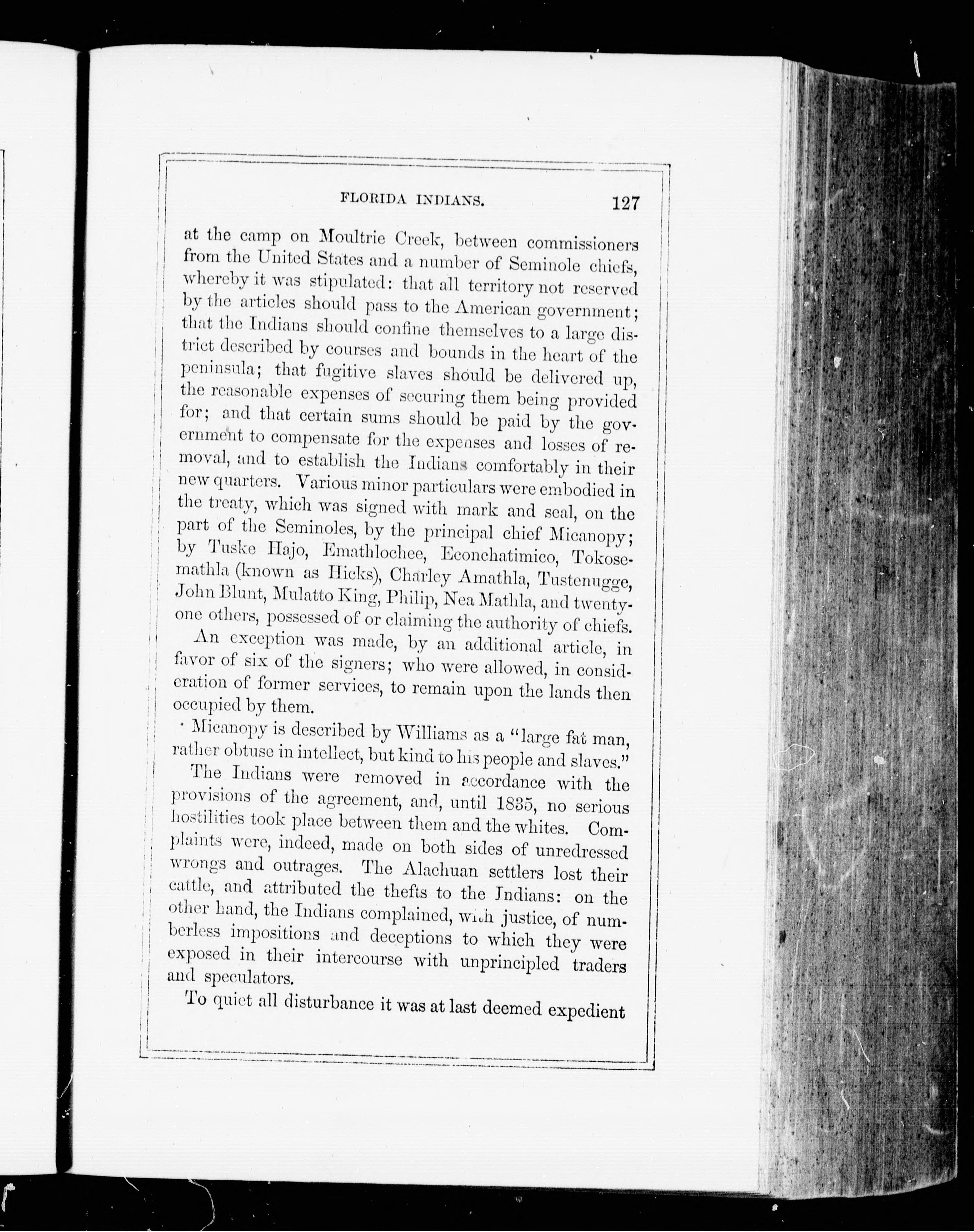 FLORIDA INDIANS. 127

at the camp on Moultrie Creek, between commissioners from the United States and a number of Seminole chiefs, whereby it was stipulated: that all territory not reserved by the articles should pass to the American government; that the Indians should confine themselves to a large district described by courses and bounds in the heart of the peninsula; that fugitive slaves should be delivered up, the reasonable expenses of securing them being provided for; and that certain sums should be paid by the government to compensate for the expenses and losses of removal, and to establish the Indians comfortably in their new quarters. Various minor particulars were embodied in the treaty, which was signed with mark and seal, on the part of the Seminoles, by the principal chief Micanopy; by Tuske Hajo, Emathlochee, Econchatimico, Tokosemathla (known as Hicks), Charley Amathla, Tustenugge, John Blunt, Mulatto King, Philip, Nea Mathla, and twenty-one others, possessed of or claiming the authority of chiefs.

An exception was made, by an additional article, in favor of six of the signers; who were allowed, in consideration of former services, to remain upon the lands then occupied by them.

Micanopy is described by Williams as a "large fat man, rather obtuse in intellect, but kind to his people and slaves."

The Indians were removed in accordance with the provisions of the agreement, and, until 1835, no serious hostilities took place between them and the whites. Complaints were, indeed, made on both sides of unredressed wrongs and outrages. The Alachuan settlers lost their cattle, and attributed the thefts to the Indians: on the other hand, the Indians complained, with justice, of numberless impositions and deceptions to which they were exposed in their intercourse with unprincipled traders and speculators.

To quiet all disturbance it was at last deemed expedient